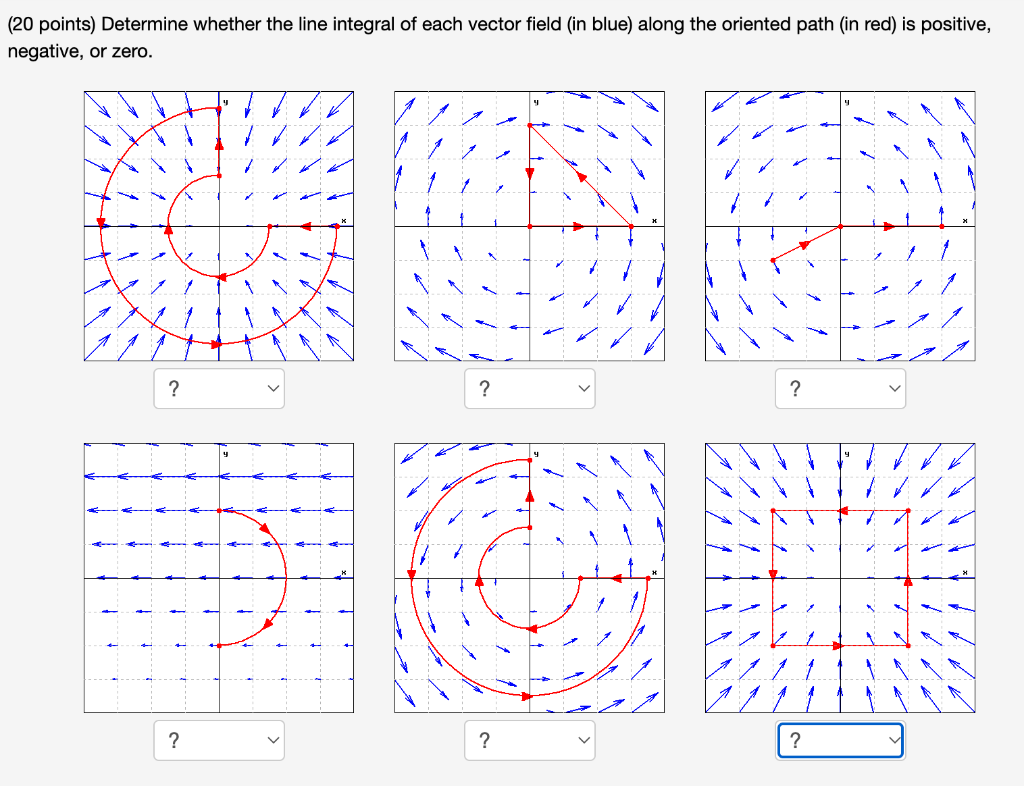 (20 points) Determine whether the line integral of each vector field (in blue) along the oriented path (in red) is positive, negative, or zero.

y
x
?

y
x
?

y
x
?

y
x
?

y
x
?

y
x
?